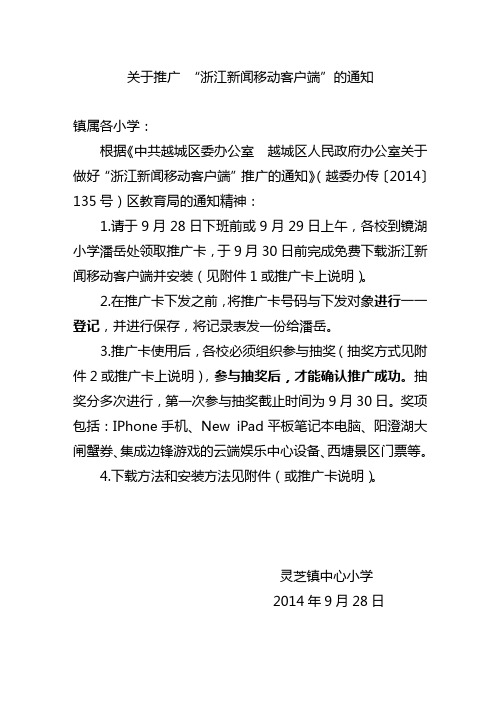 关于推广 “浙江新闻移动客户端”的通知

镇属各小学：

根据《中共越城区委办公室 越城区人民政府办公室关于做好“浙江新闻移动客户端”推广的通知》（越委办传〔2014〕135号）区教育局的通知精神：

1.请于9月28日下班前或9月29日上午，各校到镜湖小学潘岳处领取推广卡，于9月30日前完成免费下载浙江新闻移动客户端并安装（见附件1或推广卡上说明）。

2.在推广卡下发之前，将推广卡号码与下发对象进行一一登记，并进行保存，将记录表发一份给潘岳。

3.推广卡使用后，各校必须组织参与抽奖（抽奖方式见附件2或推广卡上说明），参与抽奖后，才能确认推广成功。抽奖分多次进行，第一次参与抽奖截止时间为9月30日。奖项包括：IPhone手机、New iPad平板笔记本电脑、阳澄湖大闸蟹券、集成边锋游戏的云端娱乐中心设备、西塘景区门票等。

4.下载方法和安装方法见附件（或推广卡说明）。

灵芝镇中心小学
2014年9月28日